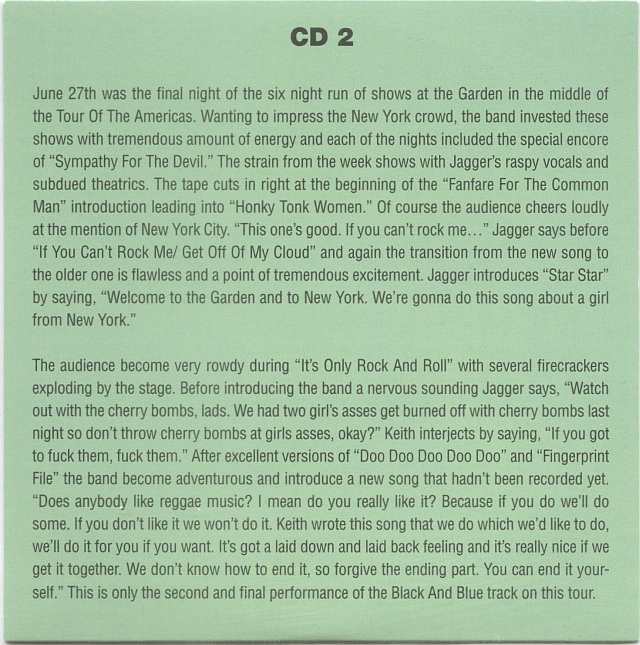 CD 2

June 27th was the final night of the six night run of shows at the Garden in the middle of the Tour Of The Americas. Wanting to impress the New York crowd, the band invested these shows with tremendous amount of energy and each of the nights included the special encore of "Sympathy For The Devil." The strain from the week shows with Jagger's raspy vocals and subdued theatrics. The tape cuts in right at the beginning of the "Fanfare For The Common Man" introduction leading into "Honky Tonk Women." Of course the audience cheers loudly at the mention of New York City. "This one's good. If you can't rock me…" Jagger says before "If You Can't Rock Me/ Get Off Of My Cloud" and again the transition from the new song to the older one is flawless and a point of tremendous excitement. Jagger introduces "Star Star" by saying, "Welcome to the Garden and to New York. We're gonna do this song about a girl from New York."

The audience become very rowdy during "It's Only Rock And Roll" with several firecrackers exploding by the stage. Before introducing the band a nervous sounding Jagger says, "Watch out with the cherry bombs, lads. We had two girl's asses get burned off with cherry bombs last night so don't throw cherry bombs at girls asses, okay?" Keith interjects by saying, "If you got to fuck them, fuck them." After excellent versions of "Doo Doo Doo Doo Doo" and "Fingerprint File" the band become adventurous and introduce a new song that hadn't been recorded yet. "Does anybody like reggae music? I mean do you really like it? Because if you do we'll do some. If you don't like it we won't do it. Keith wrote this song that we do which we'd like to do, we'll do it for you if you want. It's got a laid down and laid back feeling and it's really nice if we get it together. We don't know how to end it, so forgive the ending part. You can end it yourself." This is only the second and final performance of the Black And Blue track on this tour.